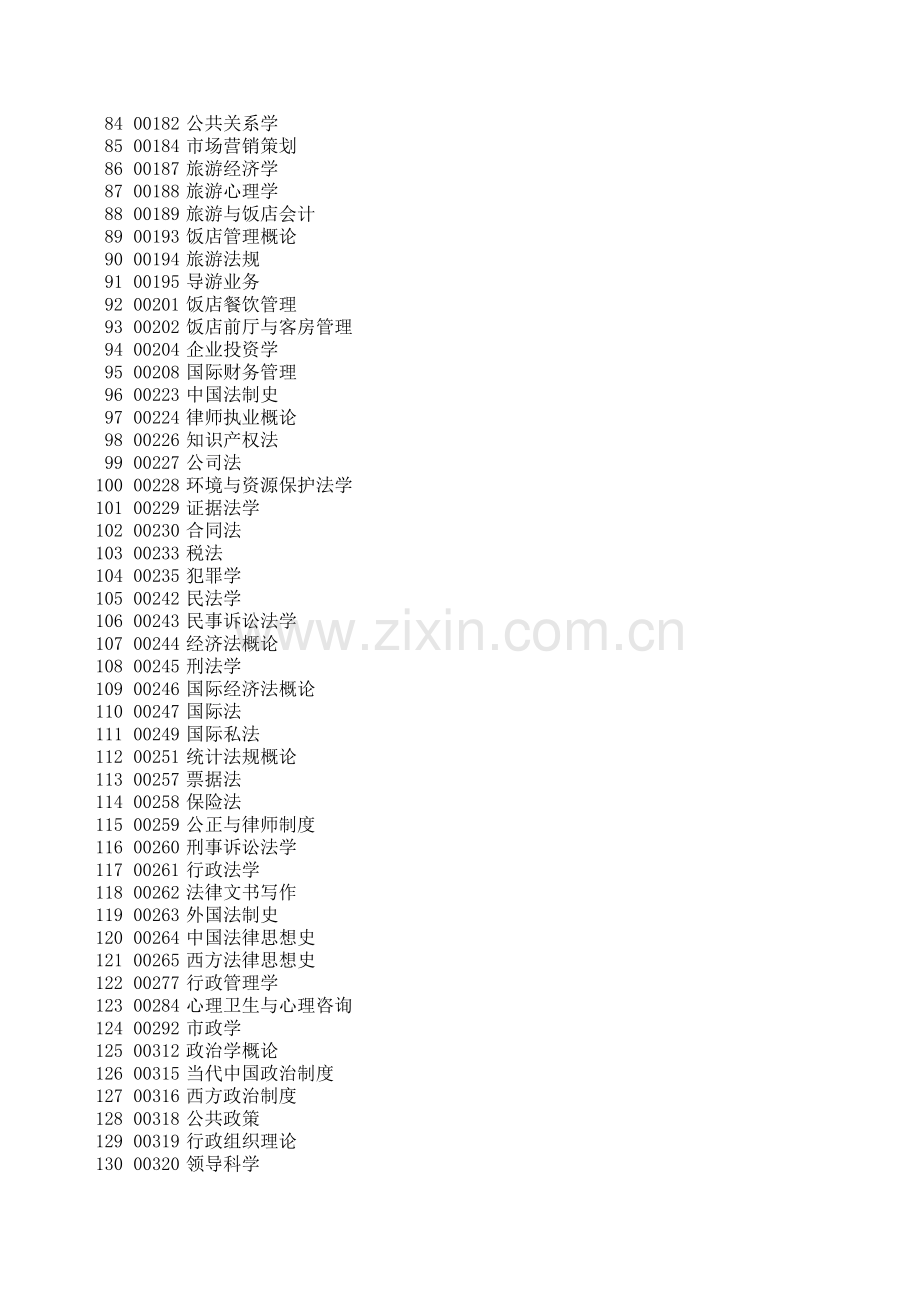 84 00182 公共关系学
85 00184 市场营销策划
86 00187 旅游经济学
87 00188 旅游心理学
88 00189 旅游与饭店会计
89 00193 饭店管理概论
90 00194 旅游法规
91 00195 导游业务
92 00201 饭店餐饮管理
93 00202 饭店前厅与客房管理
94 00204 企业投资学
95 00208 国际财务管理
96 00223 中国法制史
97 00224 律师执业概论
98 00226 知识产权法
99 00227 公司法
100 00228 环境与资源保护法学
101 00229 证据法学
102 00230 合同法
103 00233 税法
104 00235 犯罪学
105 00242 民法学
106 00243 民事诉讼法学
107 00244 经济法概论
108 00245 刑法学
109 00246 国际经济法概论
110 00247 国际法
111 00249 国际私法
112 00251 统计法规概论
113 00257 票据法
114 00258 保险法
115 00259 公正与律师制度
116 00260 刑事诉讼法学
117 00261 行政法学
118 00262 法律文书写作
119 00263 外国法制史
120 00264 中国法律思想史
121 00265 西方法律思想史
122 00277 行政管理学
123 00284 心理卫生与心理咨询
124 00292 市政学
125 00312 政治学概论
126 00315 当代中国政治制度
127 00316 西方政治制度
128 00318 公共政策
129 00319 行政组织理论
130 00320 领导科学

www.zixin.com.cn